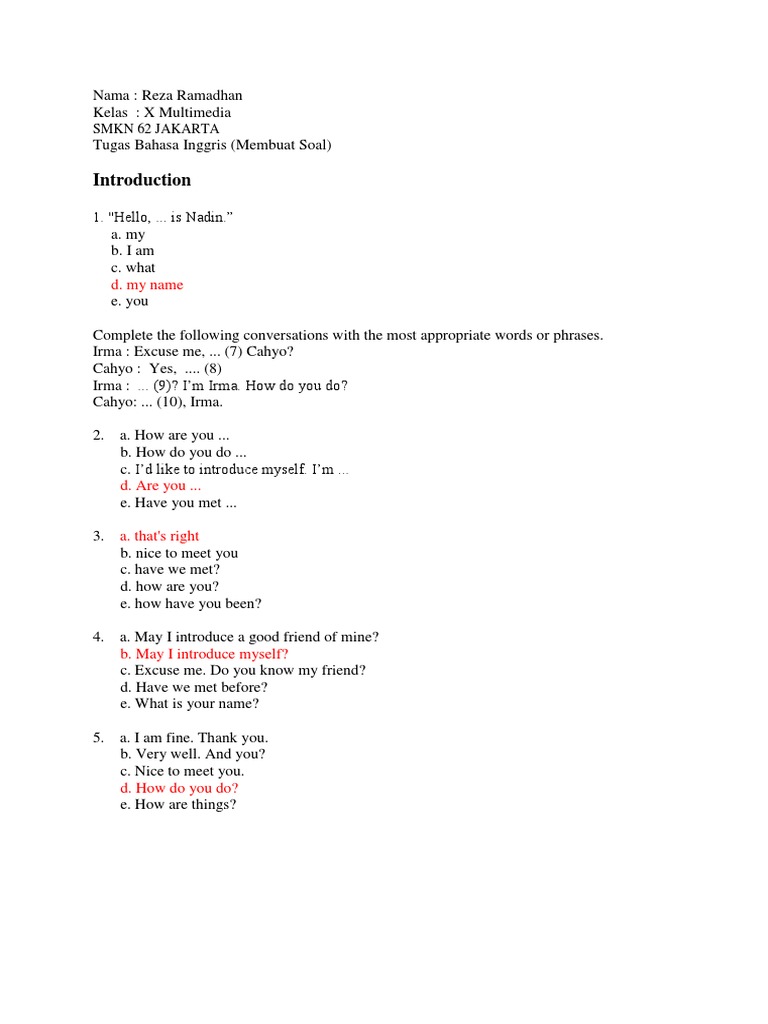 Nama : Reza Ramadhan
Kelas : X Multimedia
SMKN 62 JAKARTA
Tugas Bahasa Inggris (Membuat Soal)

Introduction

1. "Hello, ... is Nadin."
a. my
b. I am
c. what
d. my name
e. you

Complete the following conversations with the most appropriate words or phrases.
Irma : Excuse me, ... (7) Cahyo?
Cahyo : Yes, .... (8)
Irma : ... (9)? I'm Irma. How do you do?
Cahyo: ... (10), Irma.

2. a. How are you ...
b. How do you do ...
c. I'd like to introduce myself. I'm ...
d. Are you ...
e. Have you met ...

3. a. that's right
b. nice to meet you
c. have we met?
d. how are you?
e. how have you been?

4. a. May I introduce a good friend of mine?
b. May I introduce myself?
c. Excuse me. Do you know my friend?
d. Have we met before?
e. What is your name?

5. a. I am fine. Thank you.
b. Very well. And you?
c. Nice to meet you.
d. How do you do?
e. How are things?